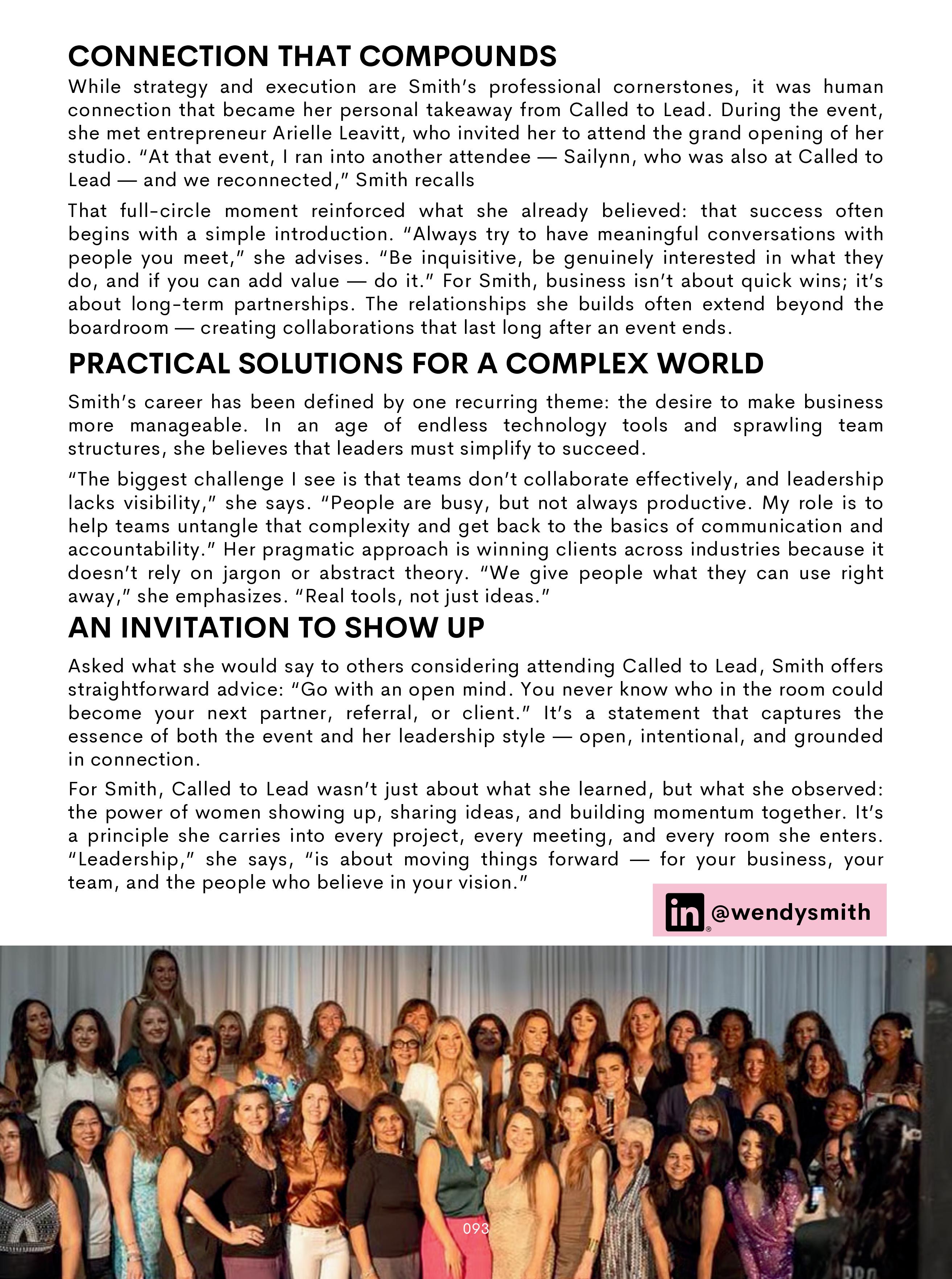 CONNECTION THAT COMPOUNDS

While strategy and execution are Smith's professional cornerstones, it was human connection that became her personal takeaway from Called to Lead. During the event, she met entrepreneur Arielle Leavitt, who invited her to attend the grand opening of her studio. "At that event, I ran into another attendee — Sailynn, who was also at Called to Lead — and we reconnected," Smith recalls

That full-circle moment reinforced what she already believed: that success often begins with a simple introduction. "Always try to have meaningful conversations with people you meet," she advises. "Be inquisitive, be genuinely interested in what they do, and if you can add value — do it." For Smith, business isn't about quick wins; it's about long-term partnerships. The relationships she builds often extend beyond the boardroom — creating collaborations that last long after an event ends.

PRACTICAL SOLUTIONS FOR A COMPLEX WORLD

Smith's career has been defined by one recurring theme: the desire to make business more manageable. In an age of endless technology tools and sprawling team structures, she believes that leaders must simplify to succeed.

"The biggest challenge I see is that teams don't collaborate effectively, and leadership lacks visibility," she says. "People are busy, but not always productive. My role is to help teams untangle that complexity and get back to the basics of communication and accountability." Her pragmatic approach is winning clients across industries because it doesn't rely on jargon or abstract theory. "We give people what they can use right away," she emphasizes. "Real tools, not just ideas."

AN INVITATION TO SHOW UP

Asked what she would say to others considering attending Called to Lead, Smith offers straightforward advice: "Go with an open mind. You never know who in the room could become your next partner, referral, or client." It's a statement that captures the essence of both the event and her leadership style — open, intentional, and grounded in connection.

For Smith, Called to Lead wasn't just about what she learned, but what she observed: the power of women showing up, sharing ideas, and building momentum together. It's a principle she carries into every project, every meeting, and every room she enters. "Leadership," she says, "is about moving things forward — for your business, your team, and the people who believe in your vision."

in @wendysmith

093